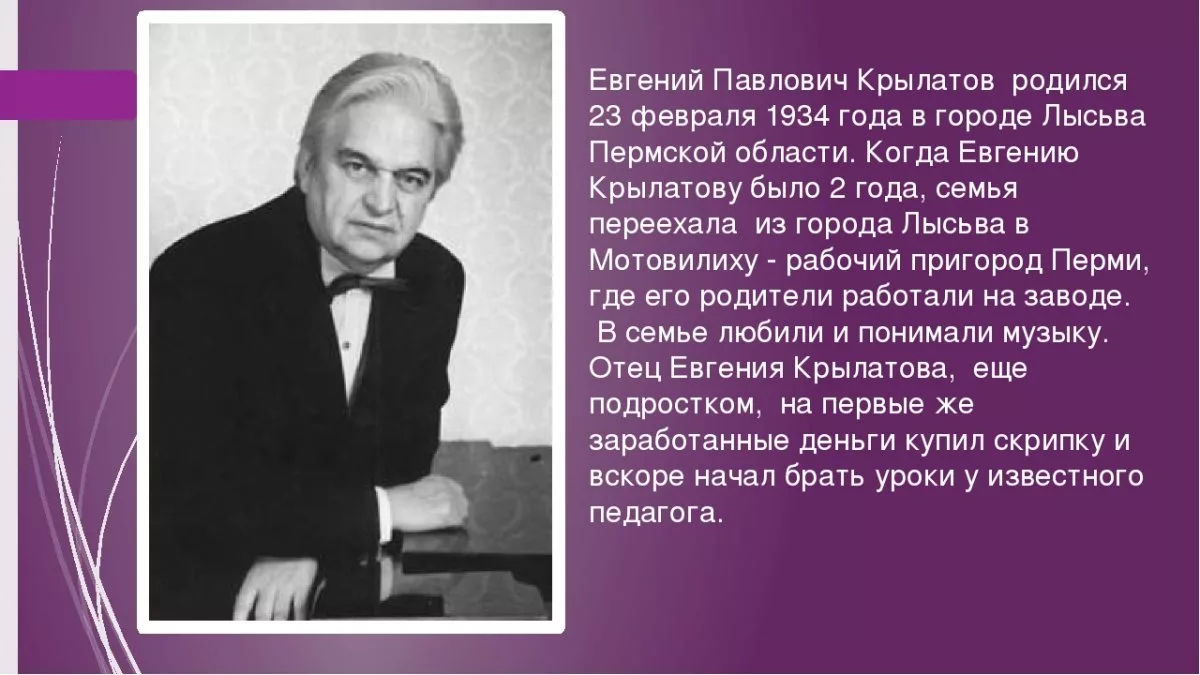 Евгений Павлович Крылатов родился 23 февраля 1934 года в городе Лысьва Пермской области. Когда Евгению Крылатову было 2 года, семья переехала из города Лысьва в Мотовилиху - рабочий пригород Перми, где его родители работали на заводе.

В семье любили и понимали музыку. Отец Евгения Крылатова, еще подростком, на первые же заработанные деньги купил скрипку и вскоре начал брать уроки у известного педагога.